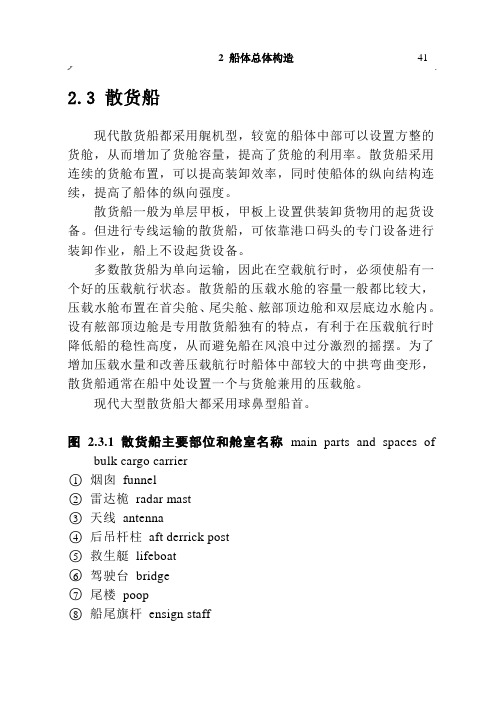 2 船体总体构造 41

2.3 散货船

现代散货船都采用艉机型，较宽的船体中部可以设置方整的货舱，从而增加了货舱容量，提高了货舱的利用率。散货船采用连续的货舱布置，可以提高装卸效率，同时使船体的纵向结构连续，提高了船体的纵向强度。

散货船一般为单层甲板，甲板上设置供装卸货物用的起货设备。但进行专线运输的散货船，可依靠港口码头的专门设备进行装卸作业，船上不设起货设备。

多数散货船为单向运输，因此在空载航行时，必须使船有一个好的压载航行状态。散货船的压载水舱的容量一般都比较大，压载水舱布置在首尖舱、尾尖舱、舷部顶边舱和双层底边水舱内。设有舷部顶边舱是专用散货船独有的特点，有利于在压载航行时降低船的稳性高度，从而避免船在风浪中过分激烈的摇摆。为了增加压载水量和改善压载航行时船体中部较大的中拱弯曲变形，散货船通常在船中处设置一个与货舱兼用的压载舱。

现代大型散货船大都采用球鼻型船首。

图 2.3.1 散货船主要部位和舱室名称 main parts and spaces of bulk cargo carrier
① 烟囱 funnel
② 雷达桅 radar mast
③ 天线 antenna
④ 后吊杆柱 aft derrick post
⑤ 救生艇 lifeboat
⑥ 驾驶台 bridge
⑦ 尾楼 poop
⑧ 船尾旗杆 ensign staff